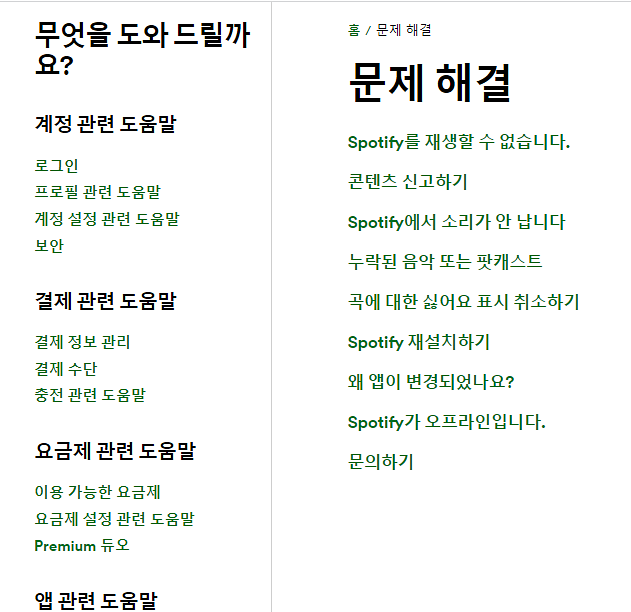 무엇을 도와 드릴까요?

계정 관련 도움말

로그인
프로필 관련 도움말
계정 설정 관련 도움말
보안

결제 관련 도움말

결제 정보 관리
결제 수단
충전 관련 도움말

요금제 관련 도움말

이용 가능한 요금제
요금제 설정 관련 도움말
Premium 듀오

앱 관련 도움말

홈 / 문제 해결

문제 해결

Spotify를 재생할 수 없습니다.

콘텐츠 신고하기

Spotify에서 소리가 안 납니다

누락된 음악 또는 팟캐스트

곡에 대한 싫어요 표시 취소하기

Spotify 재설치하기

왜 앱이 변경되었나요?

Spotify가 오프라인입니다.

문의하기